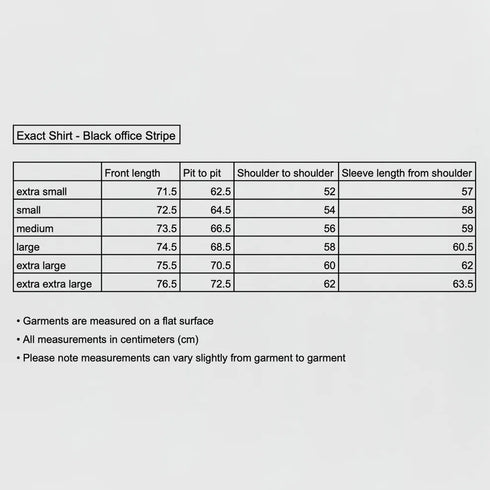 Exact Shirt - Black office Stripe

| | Front length | Pit to pit | Shoulder to shoulder | Sleeve length from shoulder |
|---|---|---|---|---|
| extra small | 71.5 | 62.5 | 52 | 57 |
| small | 72.5 | 64.5 | 54 | 58 |
| medium | 73.5 | 66.5 | 56 | 59 |
| large | 74.5 | 68.5 | 58 | 60.5 |
| extra large | 75.5 | 70.5 | 60 | 62 |
| extra extra large | 76.5 | 72.5 | 62 | 63.5 |

• Garments are measured on a flat surface
• All measurements in centimeters (cm)
• Please note measurements can vary slightly from garment to garment